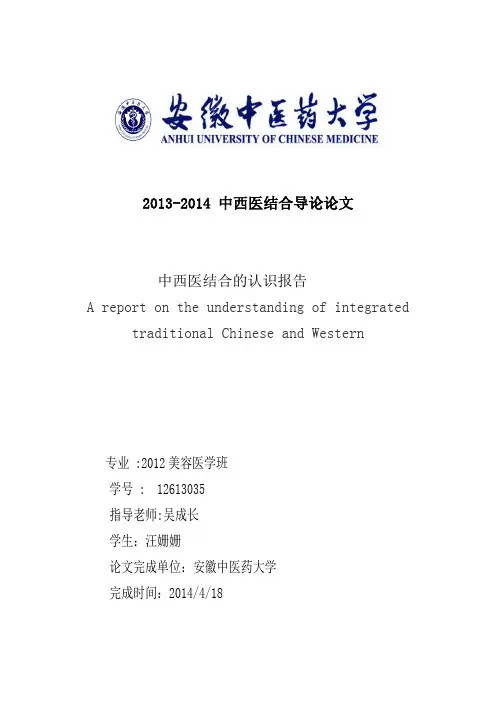 安徽中医药大学
ANHUI UNIVERSITY OF CHINESE MEDICINE

2013-2014 中西医结合导论论文

中西医结合的认识报告
A report on the understanding of integrated traditional Chinese and Western

专业 :2012 美容医学班
学号 : 12613035
指导老师:吴成长
学生：汪姗姗
论文完成单位：安徽中医药大学
完成时间：2014/4/18